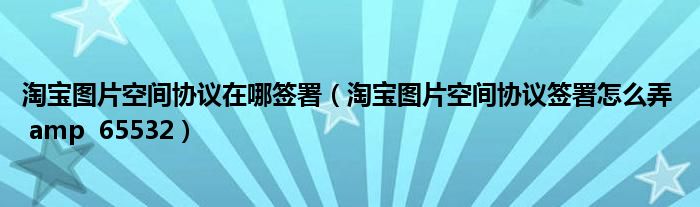 淘宝图片空间协议在哪签署（淘宝图片空间协议签署怎么弄 amp 65532）